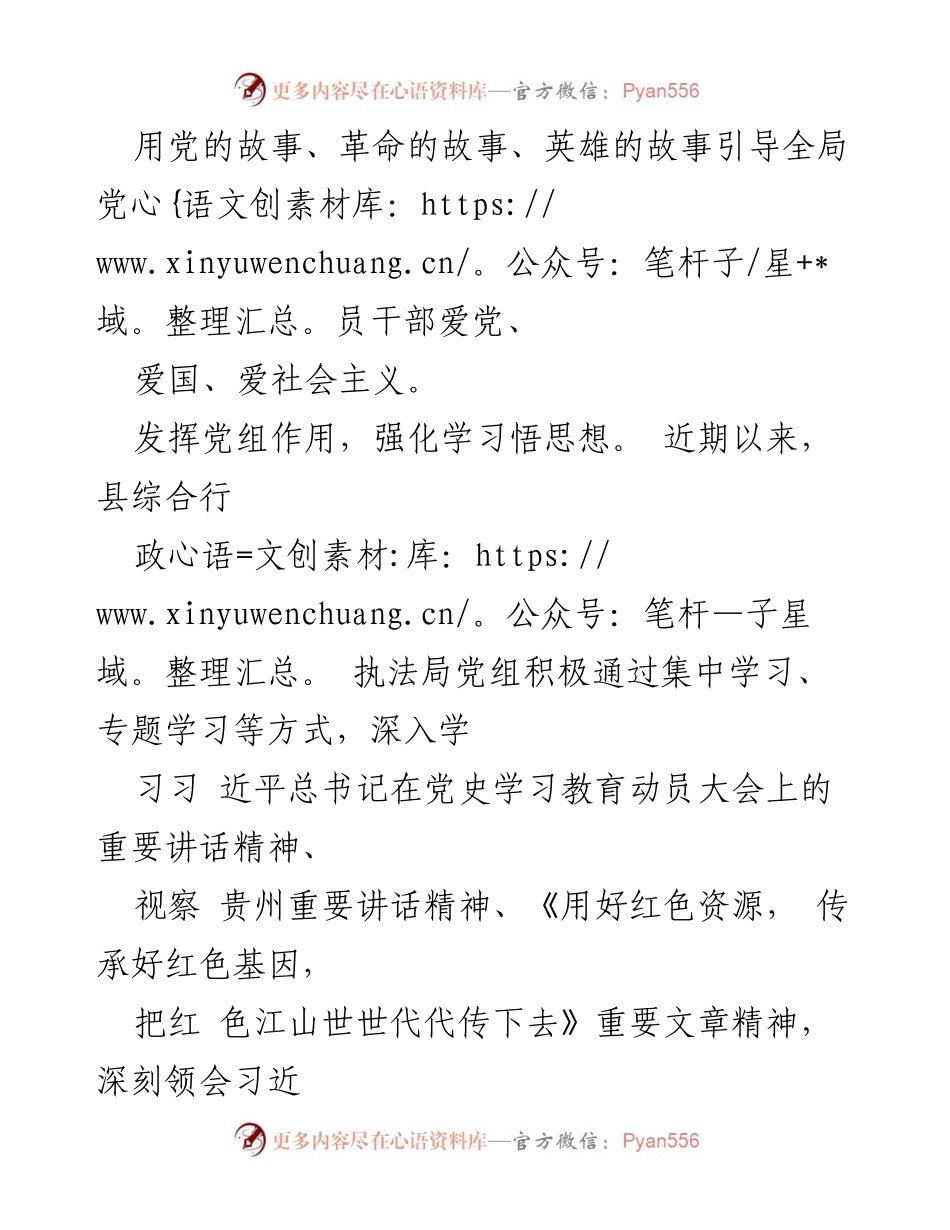 更多内容尽在心语资料库—官方微信：Pyan556

用党的故事、革命的故事、英雄的故事引导全局党心{语文创素材库: https://www.xinyuwenchuang.cn/。公众号: 笔杆子/星+*域。整理汇总。员干部爱党、

爱国、爱社会主义。

发挥党组作用，强化学习悟思想。 近期以来，县综合行

政心语=文创素材:库: https://www.xinyuwenchuang.cn/。公众号: 笔杆—子星域。整理汇总。 执法局党组积极通过集中学习、专题学习等方式，深入学

习习 近平总书记在党史学习教育动员大会上的重要讲话精神、

视察 贵州重要讲话精神、《用好红色资源， 传承好红色基因，

把红 色江山世世代代传下去》重要文章精神，深刻领会习近

更多内容尽在心语资料库—官方微信：Pyan556